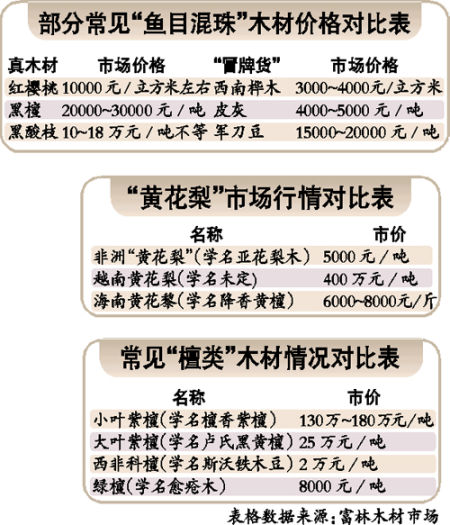 部分常见“鱼目混珠”木材价格对比表

| 真木材 | 市场价格 | “冒牌货” | 市场价格 |
|---|---|---|---|
| 红樱桃 | 10000 元 / 立方米左右 | 西南桦木 | 3000~4000元/立方米 |
| 黑檀 | 20000~30000 元 / 吨 | 皮灰 | 4000~5000 元 / 吨 |
| 黑酸枝 | 10~18 万元 / 吨不等 | 军刀豆 | 15000~20000 元 / 吨 |

“黄花梨”市场行情对比表

| 名称 | 市价 |
|---|---|
| 非洲“黄花梨”(学名亚花梨木) | 5000 元 / 吨 |
| 越南黄花梨(学名未定) | 400 万元 / 吨 |
| 海南黄花黎(学名降香黄檀) | 6000~8000元/斤 |

常见“檀类”木材情况对比表

| 名称 | 市价 |
|---|---|
| 小叶紫檀(学名檀香紫檀) | 130万~180万元/吨 |
| 大叶紫檀(学名卢氏黑黄檀) | 25 万元 / 吨 |
| 西非科檀(学名斯沃铁木豆) | 2 万元 / 吨 |
| 绿檀(学名愈疮木) | 8000 元 / 吨 |

表格数据来源:富林木材市场